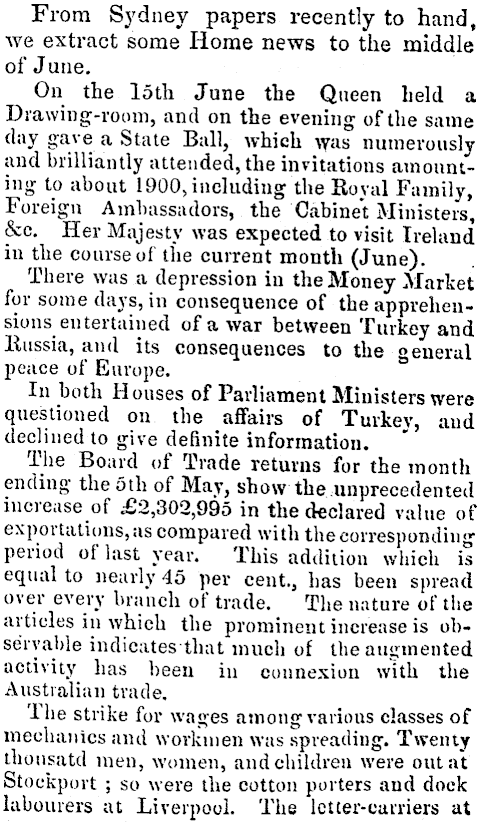 From Sydney papers recently to hand, we extract some Home news to the middle of June.

On the 15th June the Queen held a Drawing-room, and on the evening of the same day gave a State Ball, which was numerously and brilliantly attended, the invitations amounting to about 1900, including the Royal Family, Foreign Ambassadors, the Cabinet Ministers, &c. Her Majesty was expected to visit Ireland in the course of the current month (June).

There was a depression in the Money Market for some days, in consequence of the apprehensions entertained of a war between Turkey and Russia, and its consequences to the general peace of Europe.

In both Houses of Parliament Ministers were questioned on the affairs of Turkey, and declined to give definite information.

The Board of Trade returns for the month ending the 5th of May, show the unprecedented increase of £2,302,995 in the declared value of exportations, as compared with the corresponding period of last year. This addition which is equal to nearly 45 per cent., has been spread over every branch of trade. The nature of the articles in which the prominent increase is observable indicates that much of the augmented activity has been in connexion with the Australian trade.

The strike for wages among various classes of mechanics and workmen was spreading. Twenty thousatd men, women, and children were out at Stockport ; so were the cotton porters and dock labourers at Liverpool. The letter-carriers at